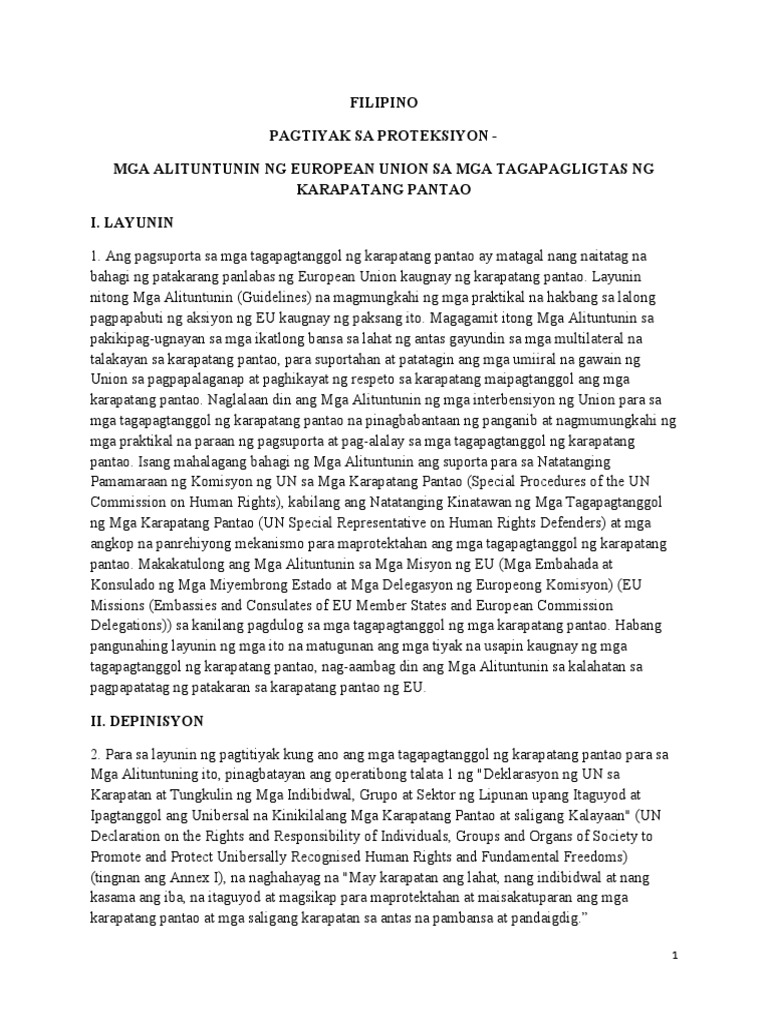 FILIPINO

PAGTIYAK SA PROTEKSIYON -

MGA ALITUNTUNIN NG EUROPEAN UNION SA MGA TAGAPAGLIGTAS NG KARAPATANG PANTAO

I. LAYUNIN

1. Ang pagsuporta sa mga tagapagtanggol ng karapatang pantao ay matagal nang naitatag na bahagi ng patakarang panlabas ng European Union kaugnay ng karapatang pantao. Layunin nitong Mga Alituntunin (Guidelines) na magmungkahi ng mga praktikal na hakbang sa lalong pagpapabuti ng aksiyon ng EU kaugnay ng paksang ito. Magagamit itong Mga Alituntunin sa pakikipag-ugnayan sa mga ikatlong bansa sa lahat ng antas gayundin sa mga multilateral na talakayan sa karapatang pantao, para suportahan at patatagin ang mga umiiral na gawain ng Union sa pagpapalaganap at paghikayat ng respeto sa karapatang maipagtanggol ang mga karapatang pantao. Naglalaan din ang Mga Alituntunin ng mga interbensiyon ng Union para sa mga tagapagtanggol ng karapatang pantao na pinagbabantaan ng panganib at nagmumungkahi ng mga praktikal na paraan ng pagsuporta at pag-alalay sa mga tagapagtanggol ng karapatang pantao. Isang mahalagang bahagi ng Mga Alituntunin ang suporta para sa Natatanging Pamamaraan ng Komisyon ng UN sa Mga Karapatang Pantao (Special Procedures of the UN Commission on Human Rights), kabilang ang Natatanging Kinatawan ng Mga Tagapagtanggol ng Mga Karapatang Pantao (UN Special Representative on Human Rights Defenders) at mga angkop na panrehiyong mekanismo para maprotektahan ang mga tagapagtanggol ng karapatang pantao. Makakatulong ang Mga Alituntunin sa Mga Misyon ng EU (Mga Embahada at Konsulado ng Mga Miyembrong Estado at Mga Delegasyon ng Europeong Komisyon) (EU Missions (Embassies and Consulates of EU Member States and European Commission Delegations)) sa kanilang pagdulog sa mga tagapagtanggol ng mga karapatang pantao. Habang pangunahing layunin ng mga ito na matugunan ang mga tiyak na usapin kaugnay ng mga tagapagtanggol ng karapatang pantao, nag-aambag din ang Mga Alituntunin sa kalahatan sa pagpapatatag ng patakaran sa karapatang pantao ng EU.

II. DEPINISYON

2. Para sa layunin ng pagtitiyak kung ano ang mga tagapagtanggol ng karapatang pantao para sa Mga Alituntuning ito, pinagbatayan ang operatibong talata 1 ng "Deklarasyon ng UN sa Karapatan at Tungkulin ng Mga Indibidwal, Grupo at Sektor ng Lipunan upang Itaguyod at Ipagtanggol ang Unibersal na Kinikilalang Mga Karapatang Pantao at saligang Kalayaan" (UN Declaration on the Rights and Responsibility of Individuals, Groups and Organs of Society to Promote and Protect Unibersally Recognised Human Rights and Fundamental Freedoms) (tingnan ang Annex I), na naghahayag na "May karapatan ang lahat, nang indibidwal at nang kasama ang iba, na itaguyod at magsikap para maprotektahan at maisakatuparan ang mga karapatang pantao at mga saligang karapatan sa antas na pambansa at pandaigdig."

1